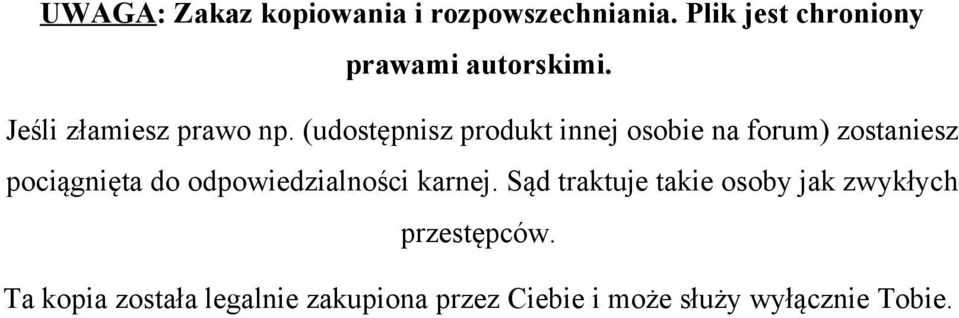 UWAGA: Zakaz kopiowania i rozpowszechniania. Plik jest chroniony prawami autorskimi.

Jeśli złamiesz prawo np. (udostępnisz produkt innej osobie na forum) zostaniesz pociągnięta do odpowiedzialności karnej. Sąd traktuje takie osoby jak zwykłych przestępców.

Ta kopia została legalnie zakupiona przez Ciebie i może służy wyłącznie Tobie.